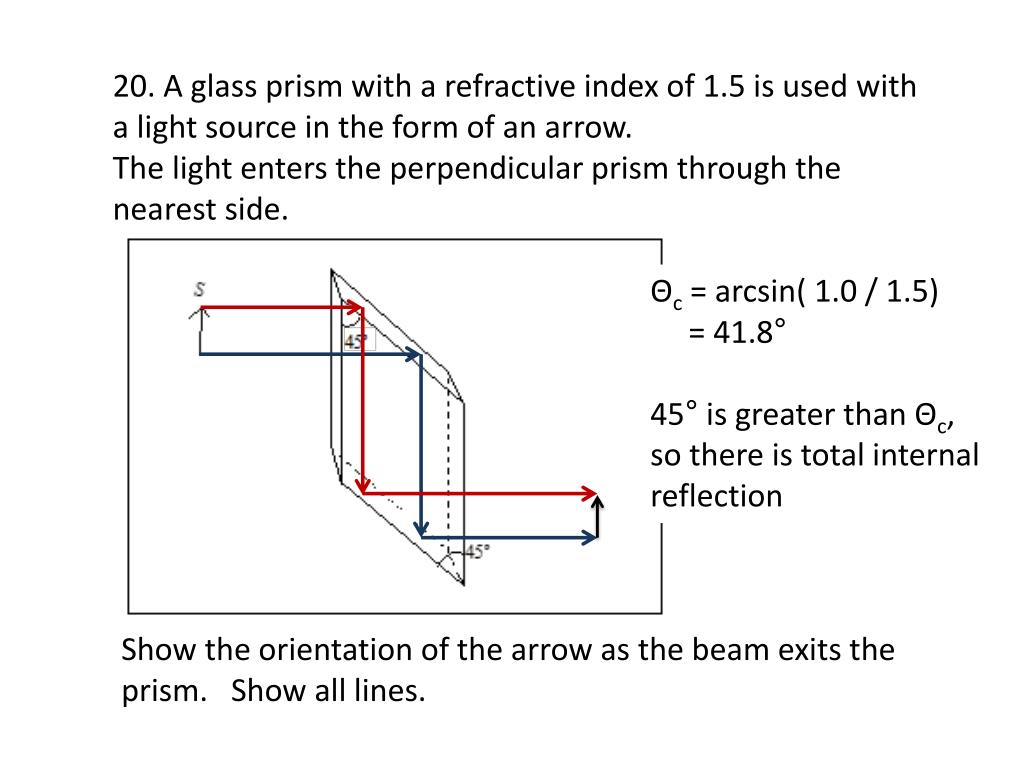 20. A glass prism with a refractive index of 1.5 is used with a light source in the form of an arrow.
The light enters the perpendicular prism through the nearest side.

S

45°

45°

$\Theta_c$ = arcsin( 1.0 / 1.5)
= 41.8°

45° is greater than $\Theta_c$, so there is total internal reflection

Show the orientation of the arrow as the beam exits the prism. Show all lines.